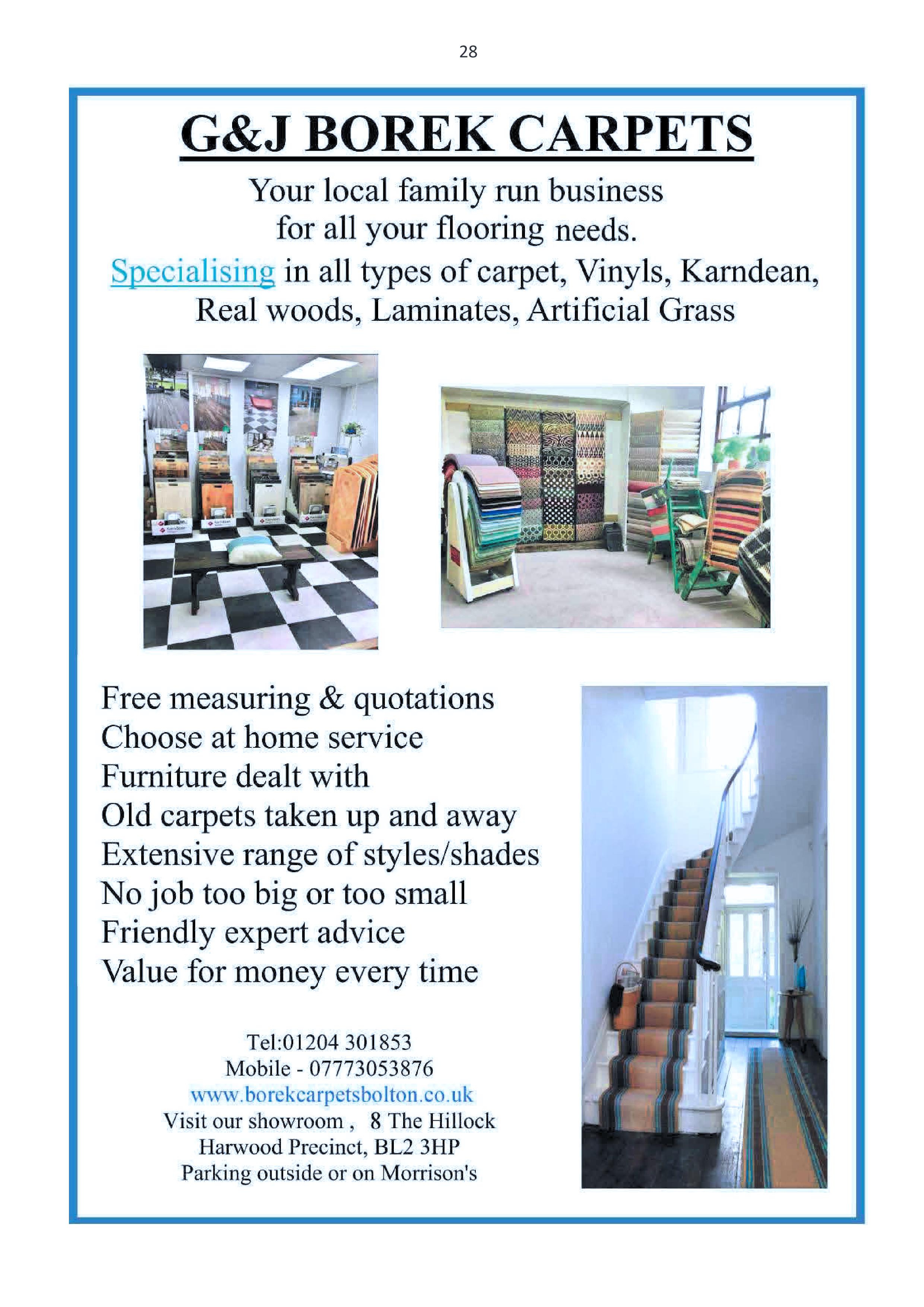 28

G&J BOREK CARPETS

Your local family run business for all your flooring needs.

Specialising in all types of carpet, Vinyls, Karndean, Real woods, Laminates, Artificial Grass

Free measuring & quotations
Choose at home service
Furniture dealt with
Old carpets taken up and away
Extensive range of styles/shades
No job too big or too small
Friendly expert advice
Value for money every time

Tel:01204 301853
Mobile - 07773053876
www.borekcarpetsbolton.co.uk
Visit our showroom , 8 The Hillock
Harwood Precinct, BL2 3HP
Parking outside or on Morrison's